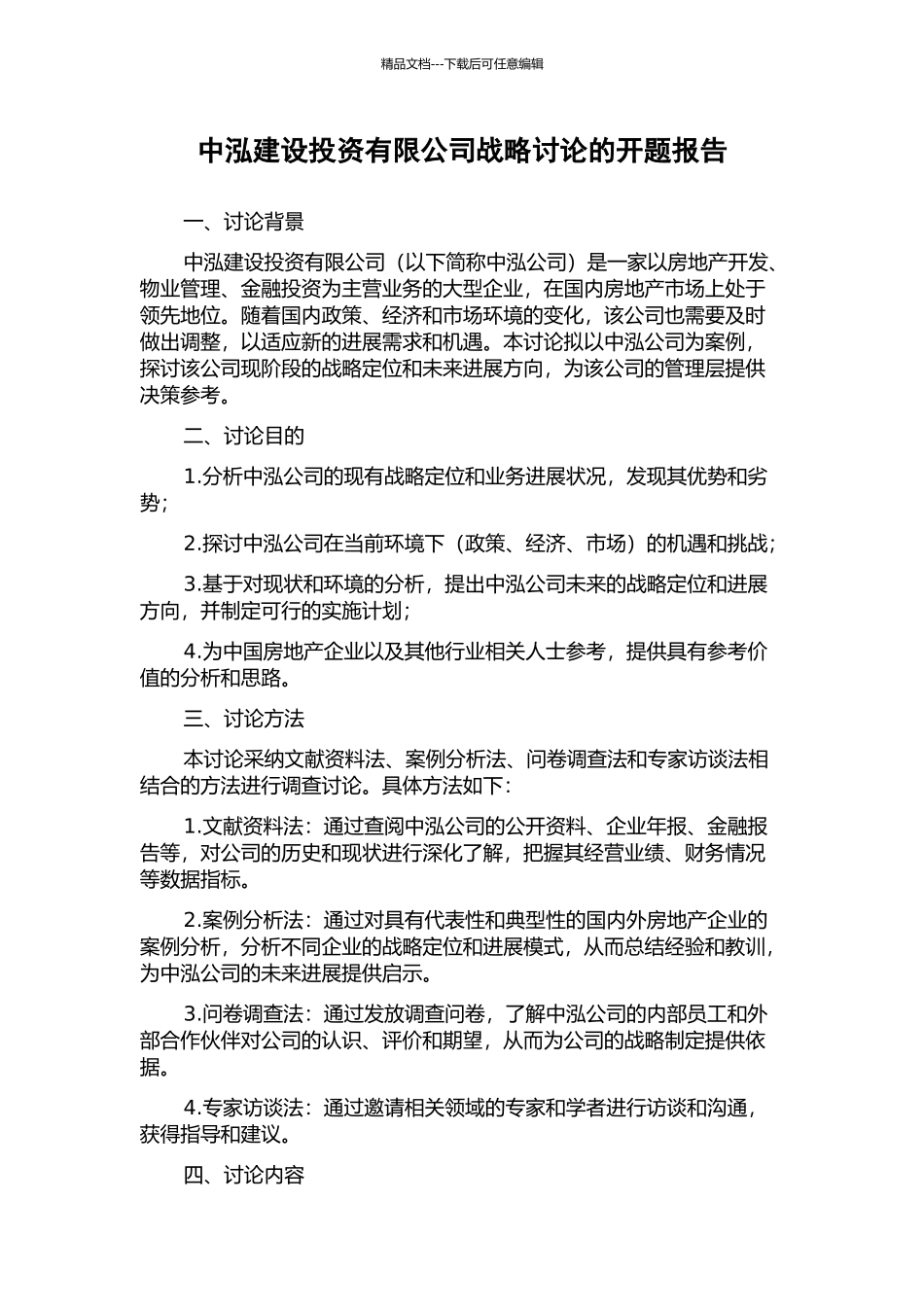 精品文档---下载后可任意编辑

中泓建设投资有限公司战略讨论的开题报告

一、讨论背景

中泓建设投资有限公司（以下简称中泓公司）是一家以房地产开发、物业管理、金融投资为主营业务的大型企业，在国内房地产市场上处于领先地位。随着国内政策、经济和市场环境的变化，该公司也需要及时做出调整，以适应新的进展需求和机遇。本讨论拟以中泓公司为案例，探讨该公司现阶段的战略定位和未来进展方向，为该公司的管理层提供决策参考。

二、讨论目的

1.分析中泓公司的现有战略定位和业务进展状况，发现其优势和劣势；

2.探讨中泓公司在当前环境下（政策、经济、市场）的机遇和挑战；

3.基于对现状和环境的分析，提出中泓公司未来的战略定位和进展方向，并制定可行的实施计划；

4.为中国房地产企业以及其他行业相关人士参考，提供具有参考价值的分析和思路。

三、讨论方法

本讨论采纳文献资料法、案例分析法、问卷调查法和专家访谈法相结合的方法进行调查讨论。具体方法如下：

1.文献资料法：通过查阅中泓公司的公开资料、企业年报、金融报告等，对公司的历史和现状进行深化了解，把握其经营业绩、财务情况等数据指标。

2.案例分析法：通过对具有代表性和典型性的国内外房地产企业的案例分析，分析不同企业的战略定位和进展模式，从而总结经验和教训，为中泓公司的未来进展提供启示。

3.问卷调查法：通过发放调查问卷，了解中泓公司的内部员工和外部合作伙伴对公司的认识、评价和期望，从而为公司的战略制定提供依据。

4.专家访谈法：通过邀请相关领域的专家和学者进行访谈和沟通，获得指导和建议。

四、讨论内容